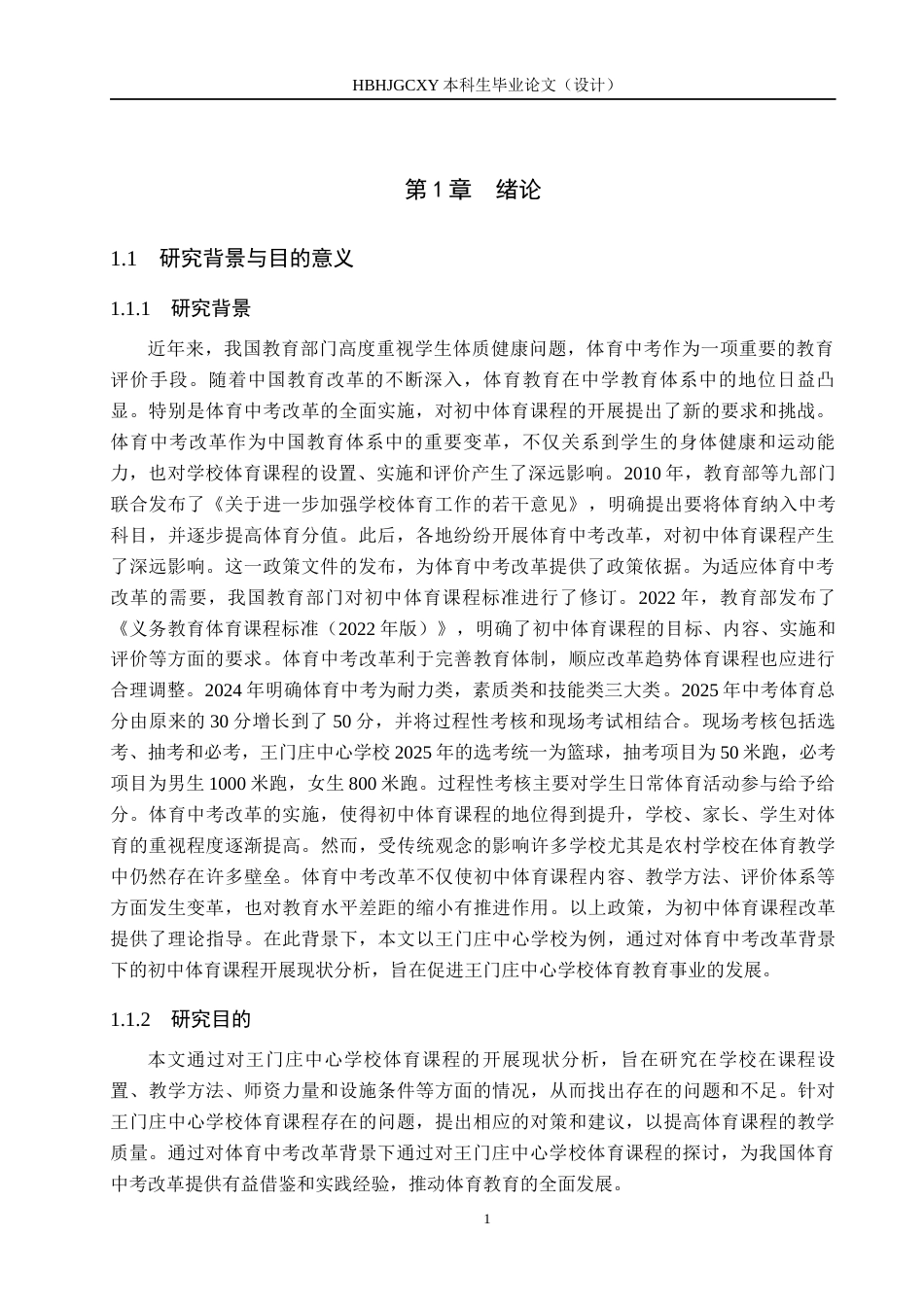 HBHJGCXY 本科生毕业论文（设计）

第 1 章　绪论

1.1　研究背景与目的意义

1.1.1　研究背景

近年来，我国教育部门高度重视学生体质健康问题，体育中考作为一项重要的教育评价手段。随着中国教育改革的不断深入，体育教育在中学教育体系中的地位日益凸显。特别是体育中考改革的全面实施，对初中体育课程的开展提出了新的要求和挑战。体育中考改革作为中国教育体系中的重要变革，不仅关系到学生的身体健康和运动能力，也对学校体育课程的设置、实施和评价产生了深远影响。2010 年，教育部等九部门联合发布了《关于进一步加强学校体育工作的若干意见》，明确提出要将体育纳入中考科目，并逐步提高体育分值。此后，各地纷纷开展体育中考改革，对初中体育课程产生了深远影响。这一政策文件的发布，为体育中考改革提供了政策依据。为适应体育中考改革的需要，我国教育部门对初中体育课程标准进行了修订。2022 年，教育部发布了《义务教育体育课程标准（2022 年版）》，明确了初中体育课程的目标、内容、实施和评价等方面的要求。体育中考改革利于完善教育体制，顺应改革趋势体育课程也应进行合理调整。2024 年明确体育中考为耐力类，素质类和技能类三大类。2025 年中考体育总分由原来的 30 分增长到了 50 分，并将过程性考核和现场考试相结合。现场考核包括选考、抽考和必考，王门庄中心学校 2025 年的选考统一为篮球，抽考项目为 50 米跑，必考项目为男生 1000 米跑，女生 800 米跑。过程性考核主要对学生日常体育活动参与给予给分。体育中考改革的实施，使得初中体育课程的地位得到提升，学校、家长、学生对体育的重视程度逐渐提高。然而，受传统观念的影响许多学校尤其是农村学校在体育教学中仍然存在许多壁垒。体育中考改革不仅使初中体育课程内容、教学方法、评价体系等方面发生变革，也对教育水平差距的缩小有推进作用。以上政策，为初中体育课程改革提供了理论指导。在此背景下，本文以王门庄中心学校为例，通过对体育中考改革背景下的初中体育课程开展现状分析，旨在促进王门庄中心学校体育教育事业的发展。

1.1.2　研究目的

本文通过对王门庄中心学校体育课程的开展现状分析，旨在研究在学校在课程设置、教学方法、师资力量和设施条件等方面的情况，从而找出存在的问题和不足。针对王门庄中心学校体育课程存在的问题，提出相应的对策和建议，以提高体育课程的教学质量。通过对体育中考改革背景下通过对王门庄中心学校体育课程的探讨，为我国体育中考改革提供有益借鉴和实践经验，推动体育教育的全面发展。

1